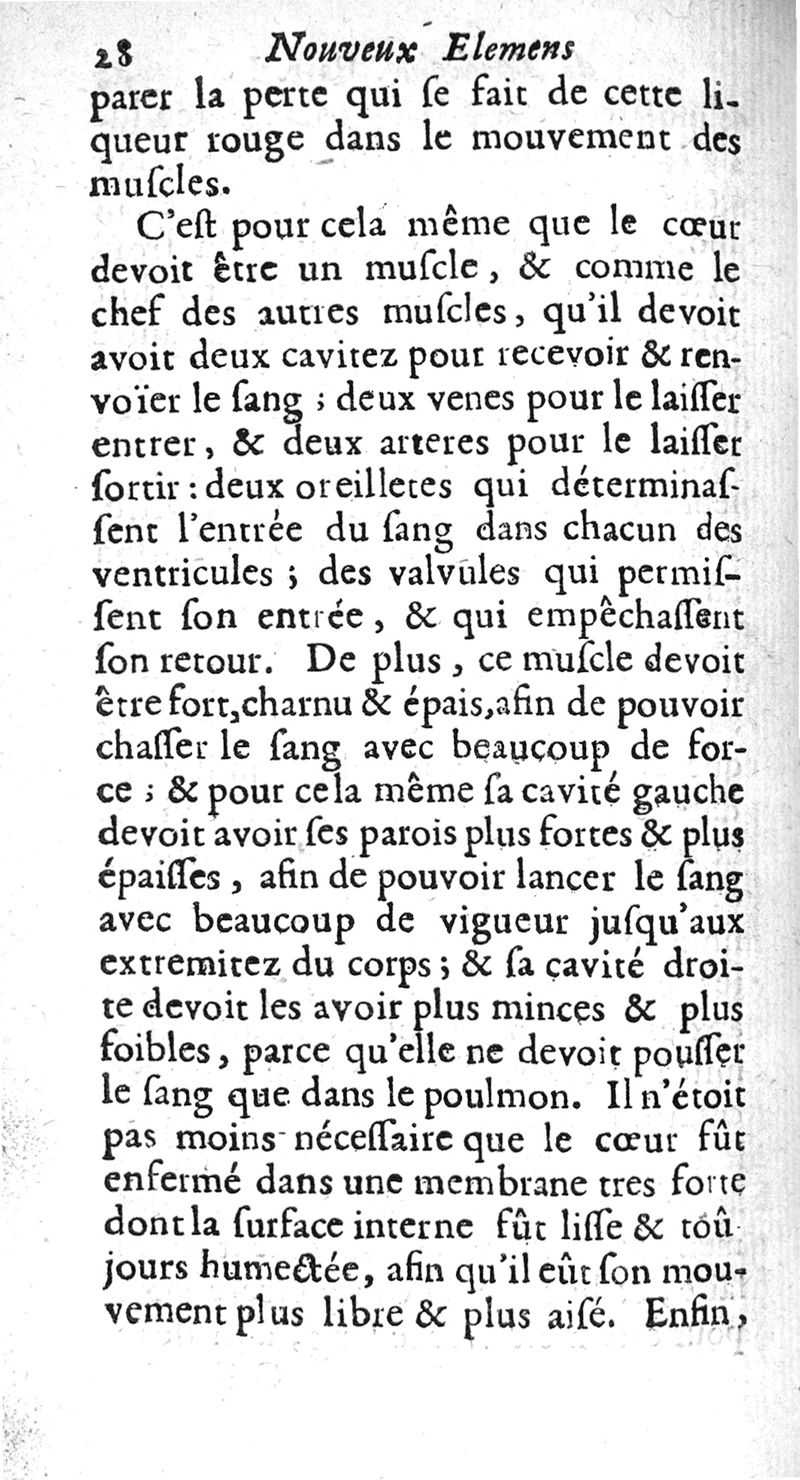 28 Nouveux Elemens

parer la perte qui ſe fait de cette liqueur rouge dans le mouvement des muſcles.

C'eſt pour cela même que le cœur devoit être un muſcle, & comme le chef des autres muſcles, qu'il devoit avoit deux cavitez pour recevoir & renvoïer le ſang ; deux venes pour le laiſſer entrer, & deux arteres pour le laiſſer ſortir : deux oreilletes qui déterminaſſent l'entrée du ſang dans chacun des ventricules ; des valvules qui permiſſent ſon entrée, & qui empêchaſſent ſon retour. De plus, ce muſcle devoit être fort, charnu & épais, afin de pouvoir chaſſer le ſang avec beaucoup de force ; & pour cela même ſa cavité gauche devoit avoir ſes parois plus fortes & plus épaiſſes, afin de pouvoir lancer le ſang avec beaucoup de vigueur juſqu'aux extremitez du corps ; & ſa cavité droite devoit les avoir plus minces & plus foibles, parce qu'elle ne devoit pouſſer le ſang que dans le poulmon. Il n'étoit pas moins néceſſaire que le cœur fût enfermé dans une membrane tres forte dont la ſurface interne fût liſſe & toûjours humectée, afin qu'il eût ſon mouvement plus libre & plus aiſé. Enfin,